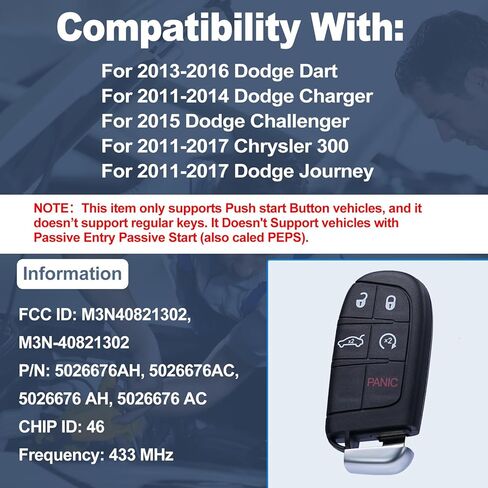 Compatibility With:

For 2013-2016 Dodge Dart
For 2011-2014 Dodge Charger
For 2015 Dodge Challenger
For 2011-2017 Chrysler 300
For 2011-2017 Dodge Journey

NOTE: This item only supports Push start Button vehicles, and it doesn't support regular keys. It Doesn't Support vehicles with Passive Entry Passive Start (also caled PEPS).

Information

FCC ID: M3N40821302,
M3N-40821302
P/N: 5026676AH, 5026676AC,
5026676 AH, 5026676 AC
CHIP ID: 46
Frequency: 433 MHz

x2
x2
PANIC